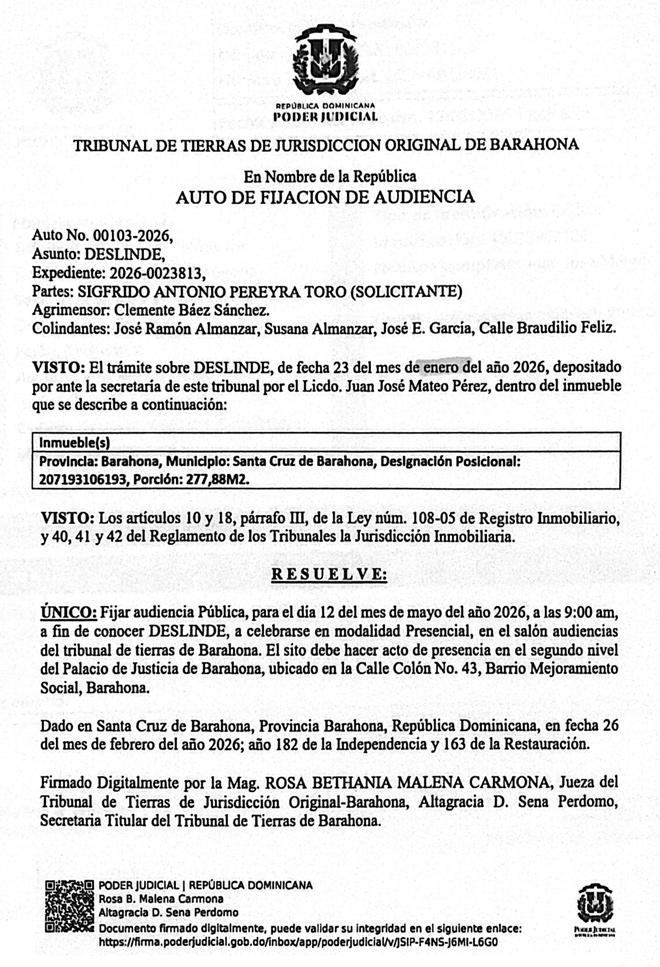 REPÚBLICA DOMINICANA
PODER JUDICIAL

TRIBUNAL DE TIERRAS DE JURISDICCION ORIGINAL DE BARAHONA

En Nombre de la República
AUTO DE FIJACION DE AUDIENCIA

Auto No. 00103-2026,
Asunto: DESLINDE,
Expediente: 2026-0023813,
Partes: SIGFRIDO ANTONIO PEREYRA TORO (SOLICITANTE)
Agrimensor: Clemente Báez Sánchez.
Colindantes: José Ramón Almanzar, Susana Almanzar, José E. García, Calle Braudilio Feliz.

VISTO: El trámite sobre DESLINDE, de fecha 23 del mes de enero del año 2026, depositado por ante la secretaria de este tribunal por el Licdo. Juan José Mateo Pérez, dentro del inmueble que se describe a continuación:

| Inmueble(s) |
|---|
| Provincia: Barahona, Municipio: Santa Cruz de Barahona, Designación Posicional: 207193106193, Porción: 277,88M2. |

VISTO: Los artículos 10 y 18, párrafo III, de la Ley núm. 108-05 de Registro Inmobiliario, y 40, 41 y 42 del Reglamento de los Tribunales la Jurisdicción Inmobiliaria.

RESUELVE:

ÚNICO: Fijar audiencia Pública, para el día 12 del mes de mayo del año 2026, a las 9:00 am, a fin de conocer DESLINDE, a celebrarse en modalidad Presencial, en el salón audiencias del tribunal de tierras de Barahona. El sito debe hacer acto de presencia en el segundo nivel del Palacio de Justicia de Barahona, ubicado en la Calle Colón No. 43, Barrio Mejoramiento Social, Barahona.

Dado en Santa Cruz de Barahona, Provincia Barahona, República Dominicana, en fecha 26 del mes de febrero del año 2026; año 182 de la Independencia y 163 de la Restauración.

Firmado Digitalmente por la Mag. ROSA BETHANIA MALENA CARMONA, Jueza del Tribunal de Tierras de Jurisdicción Original-Barahona, Altagracia D. Sena Perdomo, Secretaria Titular del Tribunal de Tierras de Barahona.

PODER JUDICIAL | REPÚBLICA DOMINICANA
Rosa B. Malena Carmona
Altagracia D. Sena Perdomo
Documento firmado digitalmente, puede validar su integridad en el siguiente enlace:
https://firma.poderjudicial.gob.do/inbox/app/poderjudicial/v/JSIP-F4NS-J6MI-L6G0

PODER JUDICIAL